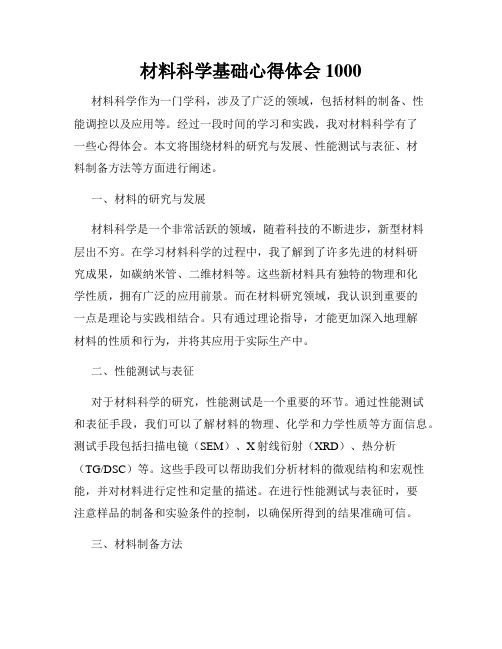 材料科学基础心得体会 1000

材料科学作为一门学科，涉及了广泛的领域，包括材料的制备、性能调控以及应用等。经过一段时间的学习和实践，我对材料科学有了一些心得体会。本文将围绕材料的研究与发展、性能测试与表征、材料制备方法等方面进行阐述。

一、材料的研究与发展

材料科学是一个非常活跃的领域，随着科技的不断进步，新型材料层出不穷。在学习材料科学的过程中，我了解到了许多先进的材料研究成果，如碳纳米管、二维材料等。这些新材料具有独特的物理和化学性质，拥有广泛的应用前景。而在材料研究领域，我认识到重要的一点是理论与实践相结合。只有通过理论指导，才能更加深入地理解材料的性质和行为，并将其应用于实际生产中。

二、性能测试与表征

对于材料科学的研究，性能测试是一个重要的环节。通过性能测试和表征手段，我们可以了解材料的物理、化学和力学性质等方面信息。测试手段包括扫描电镜（SEM）、X 射线衍射（XRD）、热分析（TG/DSC）等。这些手段可以帮助我们分析材料的微观结构和宏观性能，并对材料进行定性和定量的描述。在进行性能测试与表征时，要注意样品的制备和实验条件的控制，以确保所得到的结果准确可信。

三、材料制备方法